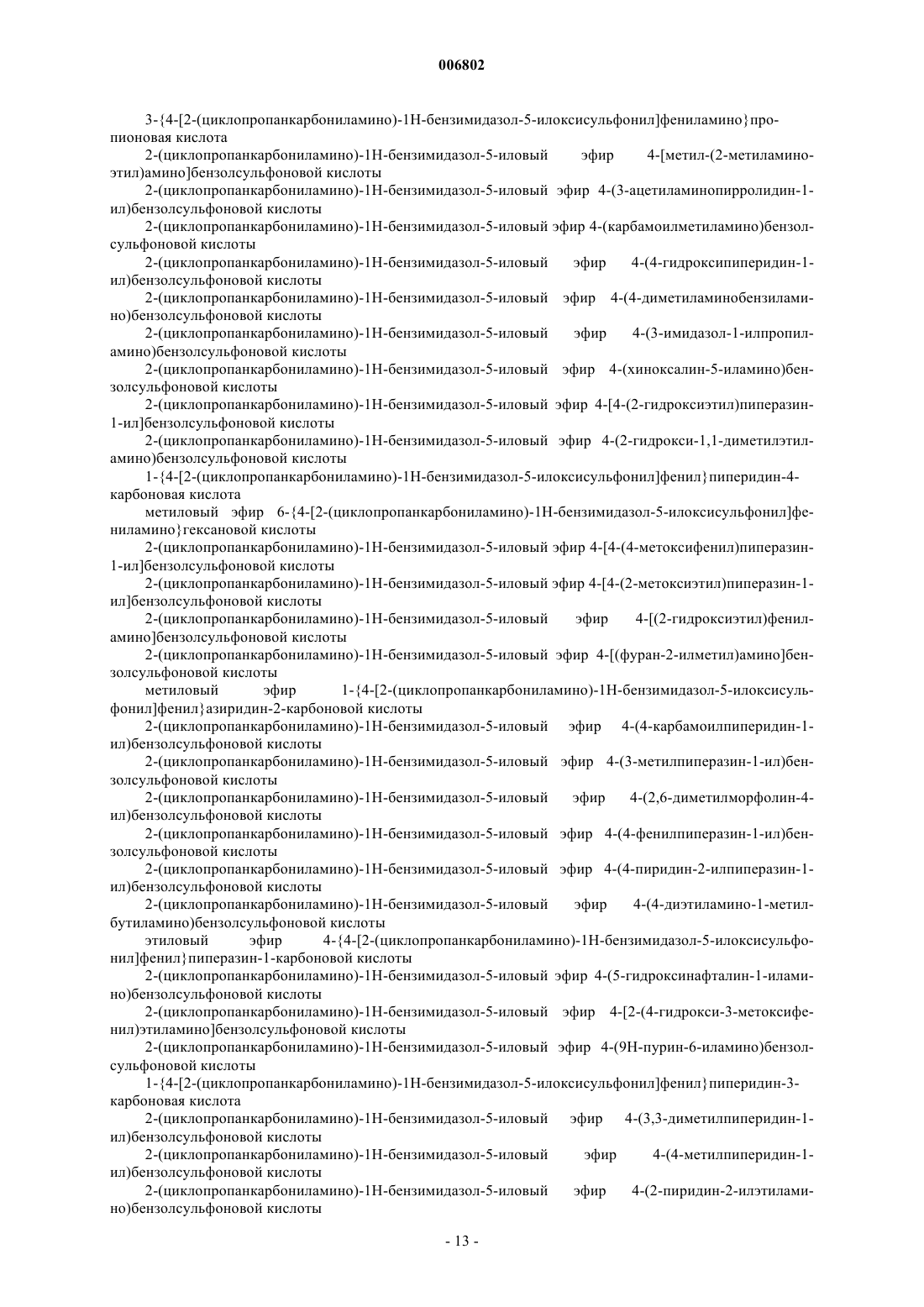 006802

3-{4-[2-(циклопропанкарбониламино)-1Н-бензимидазол-5-илоксисульфонил]фениламино}пропионовая кислота

2-(циклопропанкарбониламино)-1Н-бензимидазол-5-иловый эфир 4-[метил-(2-метиламиноэтил)амино]бензолсульфоновой кислоты

2-(циклопропанкарбониламино)-1Н-бензимидазол-5-иловый эфир 4-(3-ацетиламинопирролидин-1-ил)бензолсульфоновой кислоты

2-(циклопропанкарбониламино)-1Н-бензимидазол-5-иловый эфир 4-(карбамоилметиламино)бензолсульфоновой кислоты

2-(циклопропанкарбониламино)-1Н-бензимидазол-5-иловый эфир 4-(4-гидроксипиперидин-1-ил)бензолсульфоновой кислоты

2-(циклопропанкарбониламино)-1Н-бензимидазол-5-иловый эфир 4-(4-диметиламинобензиламино)бензолсульфоновой кислоты

2-(циклопропанкарбониламино)-1Н-бензимидазол-5-иловый эфир 4-(3-имидазол-1-илпропиламино)бензолсульфоновой кислоты

2-(циклопропанкарбониламино)-1Н-бензимидазол-5-иловый эфир 4-(хиноксалин-5-иламино)бензолсульфоновой кислоты

2-(циклопропанкарбониламино)-1Н-бензимидазол-5-иловый эфир 4-[4-(2-гидроксиэтил)пиперазин-1-ил]бензолсульфоновой кислоты

2-(циклопропанкарбониламино)-1Н-бензимидазол-5-иловый эфир 4-(2-гидрокси-1,1-диметилэтиламино)бензолсульфоновой кислоты

1-{4-[2-(циклопропанкарбониламино)-1Н-бензимидазол-5-илоксисульфонил]фенил}пиперидин-4-карбоновая кислота

метиловый эфир 6-{4-[2-(циклопропанкарбониламино)-1Н-бензимидазол-5-илоксисульфонил]фениламино}гексановой кислоты

2-(циклопропанкарбониламино)-1Н-бензимидазол-5-иловый эфир 4-[4-(4-метоксифенил)пиперазин-1-ил]бензолсульфоновой кислоты

2-(циклопропанкарбониламино)-1Н-бензимидазол-5-иловый эфир 4-[4-(2-метоксиэтил)пиперазин-1-ил]бензолсульфоновой кислоты

2-(циклопропанкарбониламино)-1Н-бензимидазол-5-иловый эфир 4-[(2-гидроксиэтил)фениламино]бензолсульфоновой кислоты

2-(циклопропанкарбониламино)-1Н-бензимидазол-5-иловый эфир 4-[(фуран-2-илметил)амино]бензолсульфоновой кислоты

метиловый эфир 1-{4-[2-(циклопропанкарбониламино)-1Н-бензимидазол-5-илоксисульфонил]фенил}азиридин-2-карбоновой кислоты

2-(циклопропанкарбониламино)-1Н-бензимидазол-5-иловый эфир 4-(4-карбамоилпиперидин-1-ил)бензолсульфоновой кислоты

2-(циклопропанкарбониламино)-1Н-бензимидазол-5-иловый эфир 4-(3-метилпиперазин-1-ил)бензолсульфоновой кислоты

2-(циклопропанкарбониламино)-1Н-бензимидазол-5-иловый эфир 4-(2,6-диметилморфолин-4-ил)бензолсульфоновой кислоты

2-(циклопропанкарбониламино)-1Н-бензимидазол-5-иловый эфир 4-(4-фенилпиперазин-1-ил)бензолсульфоновой кислоты

2-(циклопропанкарбониламино)-1Н-бензимидазол-5-иловый эфир 4-(4-пиридин-2-илпиперазин-1-ил)бензолсульфоновой кислоты

2-(циклопропанкарбониламино)-1Н-бензимидазол-5-иловый эфир 4-(4-диэтиламино-1-метилбутиламино)бензолсульфоновой кислоты

этиловый эфир 4-{4-[2-(циклопропанкарбониламино)-1Н-бензимидазол-5-илоксисульфонил]фенил}пиперазин-1-карбоновой кислоты

2-(циклопропанкарбониламино)-1Н-бензимидазол-5-иловый эфир 4-(5-гидроксинафталин-1-иламино)бензолсульфоновой кислоты

2-(циклопропанкарбониламино)-1Н-бензимидазол-5-иловый эфир 4-[2-(4-гидрокси-3-метоксифенил)этиламино]бензолсульфоновой кислоты

2-(циклопропанкарбониламино)-1Н-бензимидазол-5-иловый эфир 4-(9Н-пурин-6-иламино)бензолсульфоновой кислоты

1-{4-[2-(циклопропанкарбониламино)-1Н-бензимидазол-5-илоксисульфонил]фенил}пиперидин-3-карбоновая кислота

2-(циклопропанкарбониламино)-1Н-бензимидазол-5-иловый эфир 4-(3,3-диметилпиперидин-1-ил)бензолсульфоновой кислоты

2-(циклопропанкарбониламино)-1Н-бензимидазол-5-иловый эфир 4-(4-метилпиперидин-1-ил)бензолсульфоновой кислоты

2-(циклопропанкарбониламино)-1Н-бензимидазол-5-иловый эфир 4-(2-пиридин-2-илэтиламино)бензолсульфоновой кислоты

- 13 -